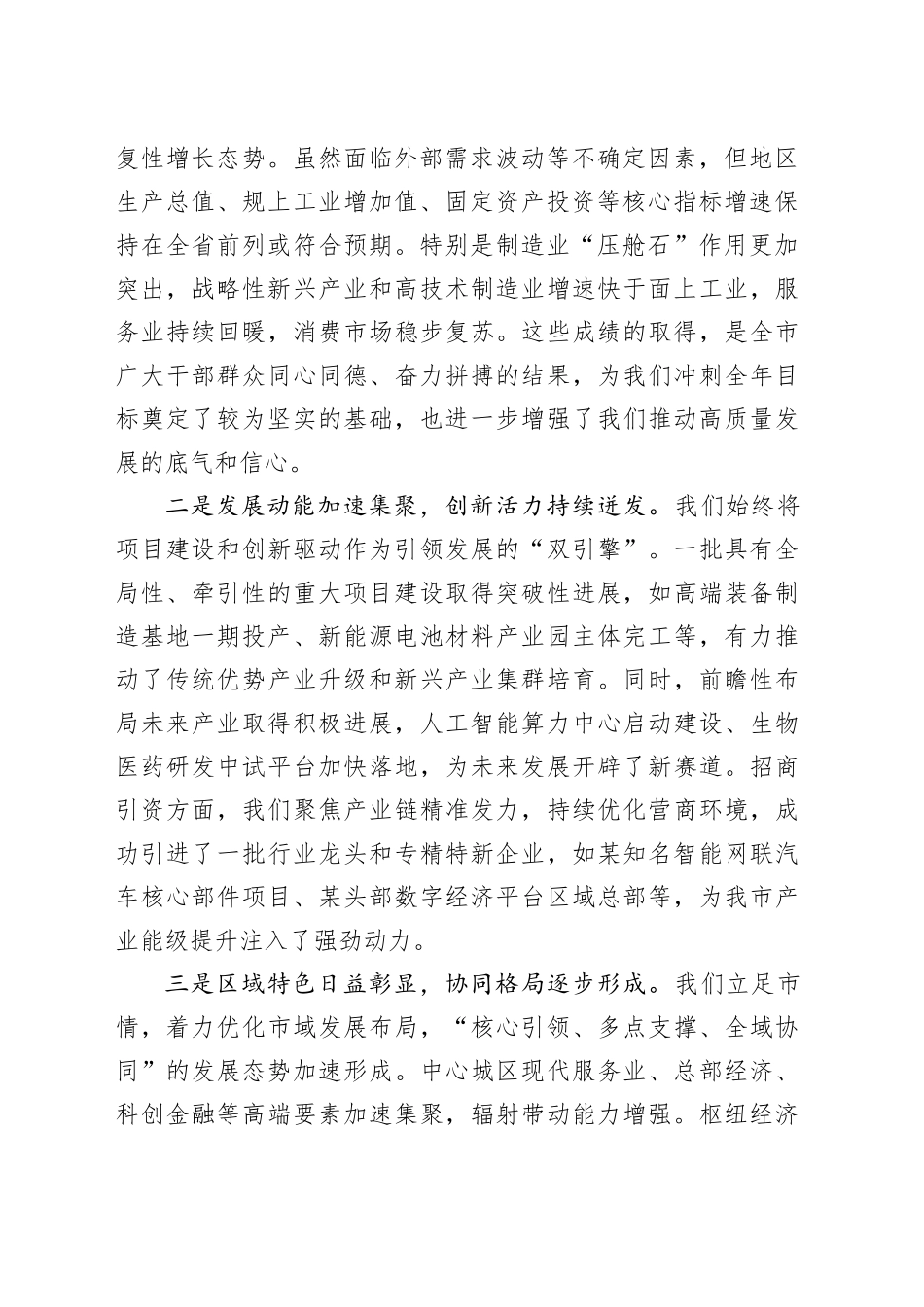 复性增长态势。虽然面临外部需求波动等不确定因素，但地区生产总值、规上工业增加值、固定资产投资等核心指标增速保持在全省前列或符合预期。特别是制造业“压舱石”作用更加突出，战略性新兴产业和高技术制造业增速快于面上工业，服务业持续回暖，消费市场稳步复苏。这些成绩的取得，是全市广大干部群众同心同德、奋力拼搏的结果，为我们冲刺全年目标奠定了较为坚实的基础，也进一步增强了我们推动高质量发展的底气和信心。

二是发展动能加速集聚，创新活力持续迸发。我们始终将项目建设和创新驱动作为引领发展的“双引擎”。一批具有全局性、牵引性的重大项目建设取得突破性进展，如高端装备制造基地一期投产、新能源电池材料产业园主体完工等，有力推动了传统优势产业升级和新兴产业集群培育。同时，前瞻性布局未来产业取得积极进展，人工智能算力中心启动建设、生物医药研发中试平台加快落地，为未来发展开辟了新赛道。招商引资方面，我们聚焦产业链精准发力，持续优化营商环境，成功引进了一批行业龙头和专精特新企业，如某知名智能网联汽车核心部件项目、某头部数字经济平台区域总部等，为我市产业能级提升注入了强劲动力。

三是区域特色日益彰显，协同格局逐步形成。我们立足市情，着力优化市域发展布局，“核心引领、多点支撑、全域协同”的发展态势加速形成。中心城区现代服务业、总部经济、科创金融等高端要素加速集聚，辐射带动能力增强。枢纽经济